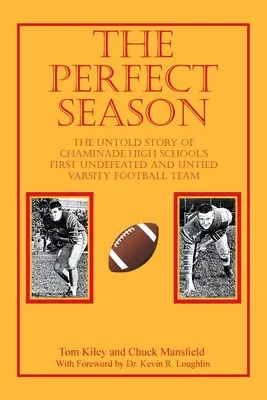 THE PERFECT SEASON

THE UNTOLD STORY OF CHAMINADE HIGH SCHOOL'S FIRST UNDEFEATED AND UNTIED VARSITY FOOTBALL TEAM

Tom Kiley and Chuck Mansfield
With Foreword by Dr. Kevin R. Loughlin